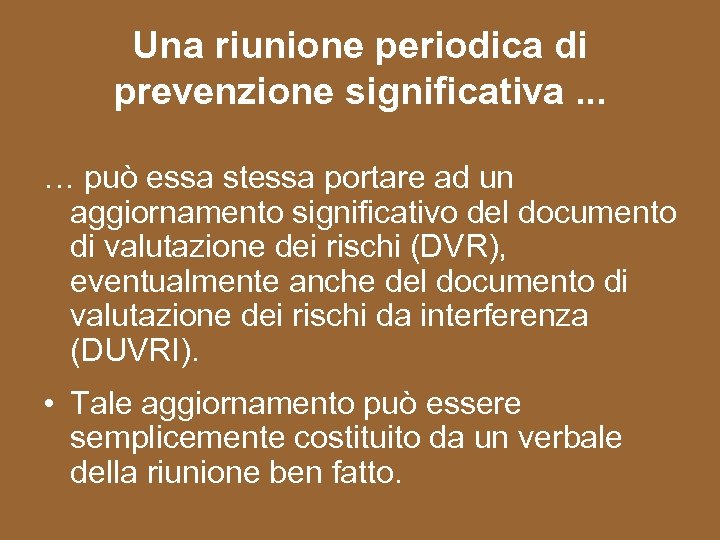 Una riunione periodica di prevenzione significativa ...

… può essa stessa portare ad un aggiornamento significativo del documento di valutazione dei rischi (DVR), eventualmente anche del documento di valutazione dei rischi da interferenza (DUVRI).

• Tale aggiornamento può essere semplicemente costituito da un verbale della riunione ben fatto.